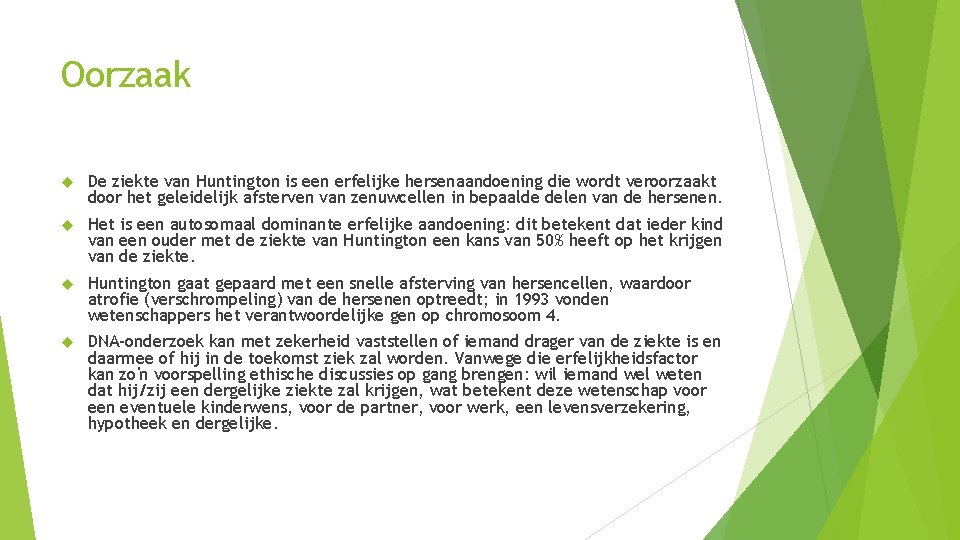 Oorzaak

De ziekte van Huntington is een erfelijke hersenaandoening die wordt veroorzaakt door het geleidelijk afsterven van zenuwcellen in bepaalde delen van de hersenen.

Het is een autosomaal dominante erfelijke aandoening: dit betekent dat ieder kind van een ouder met de ziekte van Huntington een kans van 50% heeft op het krijgen van de ziekte.

Huntington gaat gepaard met een snelle afsterving van hersencellen, waardoor atrofie (verschrompeling) van de hersenen optreedt; in 1993 vonden wetenschappers het verantwoordelijke gen op chromosoom 4.

DNA-onderzoek kan met zekerheid vaststellen of iemand drager van de ziekte is en daarmee of hij in de toekomst ziek zal worden. Vanwege die erfelijkheidsfactor kan zo'n voorspelling ethische discussies op gang brengen: wil iemand wel weten dat hij/zij een dergelijke ziekte zal krijgen, wat betekent deze wetenschap voor een eventuele kinderwens, voor de partner, voor werk, een levensverzekering, hypotheek en dergelijke.